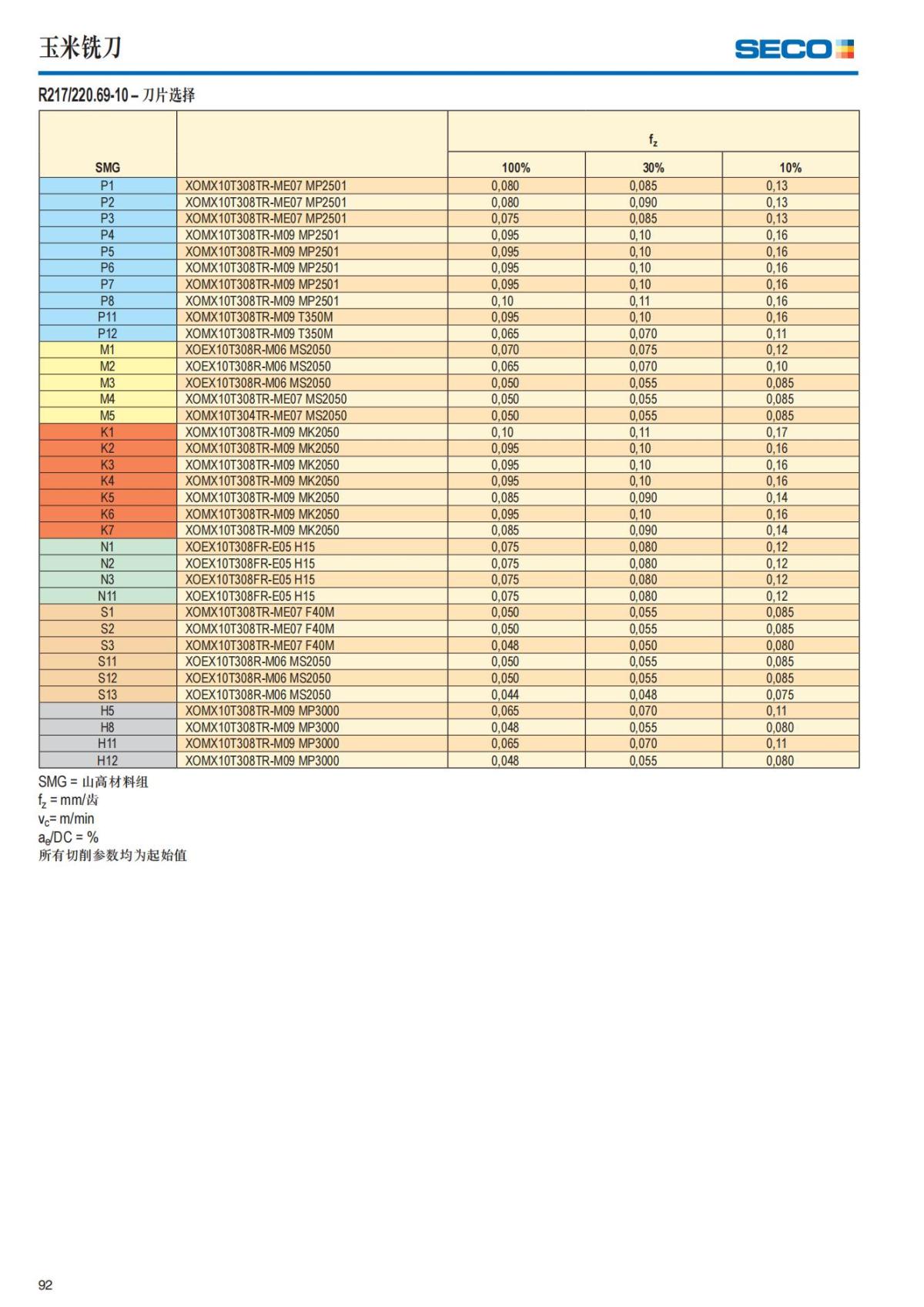 玉米铣刀

SECO

R217/220.69-10 – 刀片选择

| SMG | | $f_z$ 100% | $f_z$ 30% | $f_z$ 10% |
|---|---|---|---|---|
| P1 | XOMX10T308TR-ME07 MP2501 | 0,080 | 0,085 | 0,13 |
| P2 | XOMX10T308TR-ME07 MP2501 | 0,080 | 0,090 | 0,13 |
| P3 | XOMX10T308TR-ME07 MP2501 | 0,075 | 0,085 | 0,13 |
| P4 | XOMX10T308TR-M09 MP2501 | 0,095 | 0,10 | 0,16 |
| P5 | XOMX10T308TR-M09 MP2501 | 0,095 | 0,10 | 0,16 |
| P6 | XOMX10T308TR-M09 MP2501 | 0,095 | 0,10 | 0,16 |
| P7 | XOMX10T308TR-M09 MP2501 | 0,095 | 0,10 | 0,16 |
| P8 | XOMX10T308TR-M09 MP2501 | 0,10 | 0,11 | 0,16 |
| P11 | XOMX10T308TR-M09 T350M | 0,095 | 0,10 | 0,16 |
| P12 | XOMX10T308TR-M09 T350M | 0,065 | 0,070 | 0,11 |
| M1 | XOEX10T308R-M06 MS2050 | 0,070 | 0,075 | 0,12 |
| M2 | XOEX10T308R-M06 MS2050 | 0,065 | 0,070 | 0,10 |
| M3 | XOEX10T308R-M06 MS2050 | 0,050 | 0,055 | 0,085 |
| M4 | XOMX10T308TR-ME07 MS2050 | 0,050 | 0,055 | 0,085 |
| M5 | XOMX10T304TR-ME07 MS2050 | 0,050 | 0,055 | 0,085 |
| K1 | XOMX10T308TR-M09 MK2050 | 0,10 | 0,11 | 0,17 |
| K2 | XOMX10T308TR-M09 MK2050 | 0,095 | 0,10 | 0,16 |
| K3 | XOMX10T308TR-M09 MK2050 | 0,095 | 0,10 | 0,16 |
| K4 | XOMX10T308TR-M09 MK2050 | 0,095 | 0,10 | 0,16 |
| K5 | XOMX10T308TR-M09 MK2050 | 0,085 | 0,090 | 0,14 |
| K6 | XOMX10T308TR-M09 MK2050 | 0,095 | 0,10 | 0,16 |
| K7 | XOMX10T308TR-M09 MK2050 | 0,085 | 0,090 | 0,14 |
| N1 | XOEX10T308FR-E05 H15 | 0,075 | 0,080 | 0,12 |
| N2 | XOEX10T308FR-E05 H15 | 0,075 | 0,080 | 0,12 |
| N3 | XOEX10T308FR-E05 H15 | 0,075 | 0,080 | 0,12 |
| N11 | XOEX10T308FR-E05 H15 | 0,075 | 0,080 | 0,12 |
| S1 | XOMX10T308TR-ME07 F40M | 0,050 | 0,055 | 0,085 |
| S2 | XOMX10T308TR-ME07 F40M | 0,050 | 0,055 | 0,085 |
| S3 | XOMX10T308TR-ME07 F40M | 0,048 | 0,050 | 0,080 |
| S11 | XOEX10T308R-M06 MS2050 | 0,050 | 0,055 | 0,085 |
| S12 | XOEX10T308R-M06 MS2050 | 0,050 | 0,055 | 0,085 |
| S13 | XOEX10T308R-M06 MS2050 | 0,044 | 0,048 | 0,075 |
| H5 | XOMX10T308TR-M09 MP3000 | 0,065 | 0,070 | 0,11 |
| H8 | XOMX10T308TR-M09 MP3000 | 0,048 | 0,055 | 0,080 |
| H11 | XOMX10T308TR-M09 MP3000 | 0,065 | 0,070 | 0,11 |
| H12 | XOMX10T308TR-M09 MP3000 | 0,048 | 0,055 | 0,080 |

SMG = 山高材料组
$f_z$ = mm/齿
$v_c$= m/min
$a_e$/DC = %
所有切削参数均为起始值

92